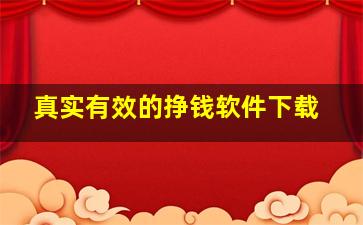 真实有效的挣钱软件下载